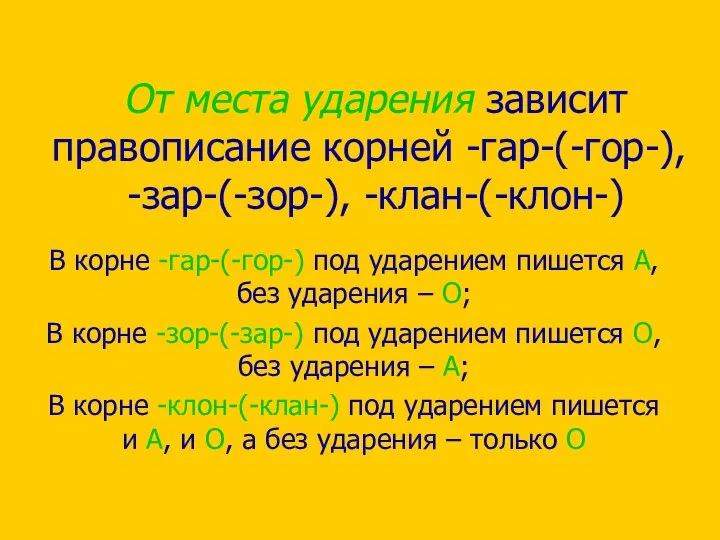 От места ударения зависит правописание корней -гар-(-гор-), -зар-(-зор-), -клан-(-клон-)

В корне -гар-(-гор-) под ударением пишется А, без ударения – О;

В корне -зор-(-зар-) под ударением пишется О, без ударения – А;

В корне -клон-(-клан-) под ударением пишется и А, и О, а без ударения – только О